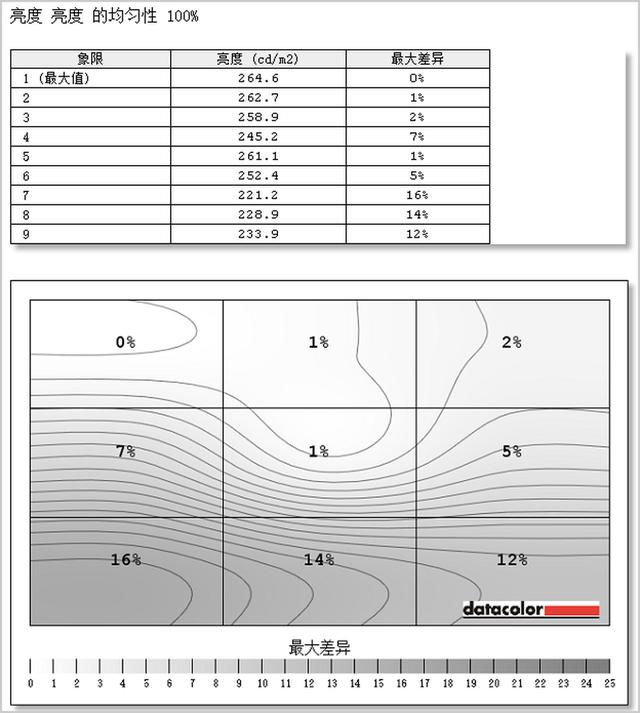 亮度 亮度 的均匀性 100%

| 象限 | 亮度 (cd/m2) | 最大差异 |
|---|---|---|
| 1 (最大值) | 264.6 | 0% |
| 2 | 262.7 | 1% |
| 3 | 258.9 | 2% |
| 4 | 245.2 | 7% |
| 5 | 261.1 | 1% |
| 6 | 252.4 | 5% |
| 7 | 221.2 | 16% |
| 8 | 228.9 | 14% |
| 9 | 233.9 | 12% |

0%
1%
2%
7%
1%
5%
16%
14%
12%

datacolor

最大差异

0 1 2 3 4 5 6 7 8 9 10 11 12 13 14 15 16 17 18 19 20 21 22 23 24 25